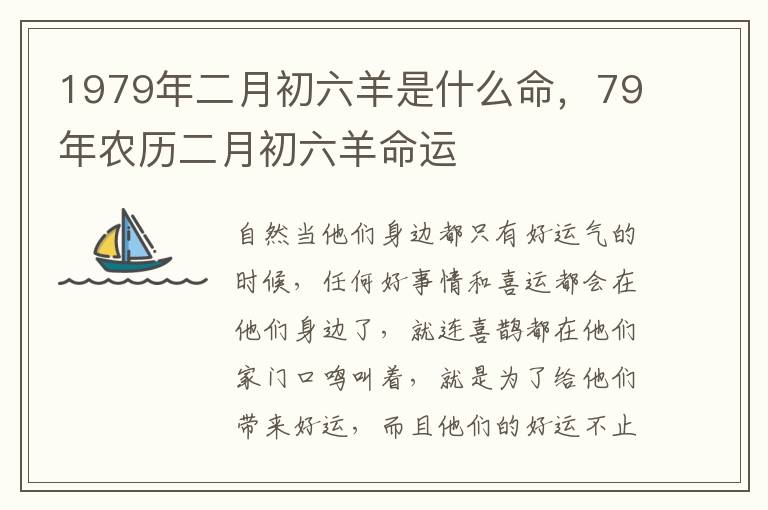 1979年二月初六羊是什么命，79年农历二月初六羊命运

自然当他们身边都只有好运气的时候，任何好事情和喜运都会在他们身边了，就连喜鹊都在他们家门口鸣叫着，就是为了给他们带来好运，而且他们的好运不止